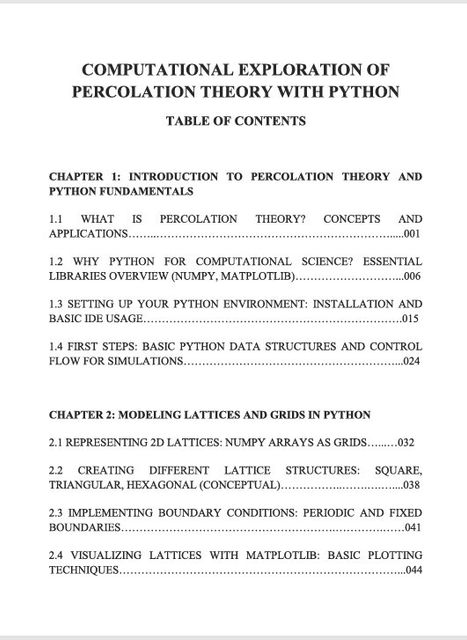 COMPUTATIONAL EXPLORATION OF PERCOLATION THEORY WITH PYTHON

TABLE OF CONTENTS

CHAPTER 1: INTRODUCTION TO PERCOLATION THEORY AND PYTHON FUNDAMENTALS

1.1 WHAT IS PERCOLATION THEORY? CONCEPTS AND APPLICATIONS 001

1.2 WHY PYTHON FOR COMPUTATIONAL SCIENCE? ESSENTIAL LIBRARIES OVERVIEW (NUMPY, MATPLOTLIB) 006

1.3 SETTING UP YOUR PYTHON ENVIRONMENT: INSTALLATION AND BASIC IDE USAGE 015

1.4 FIRST STEPS: BASIC PYTHON DATA STRUCTURES AND CONTROL FLOW FOR SIMULATIONS 024

CHAPTER 2: MODELING LATTICES AND GRIDS IN PYTHON

2.1 REPRESENTING 2D LATTICES: NUMPY ARRAYS AS GRIDS 032

2.2 CREATING DIFFERENT LATTICE STRUCTURES: SQUARE, TRIANGULAR, HEXAGONAL (CONCEPTUAL) 038

2.3 IMPLEMENTING BOUNDARY CONDITIONS: PERIODIC AND FIXED BOUNDARIES 041

2.4 VISUALIZING LATTICES WITH MATPLOTLIB: BASIC PLOTTING TECHNIQUES 044